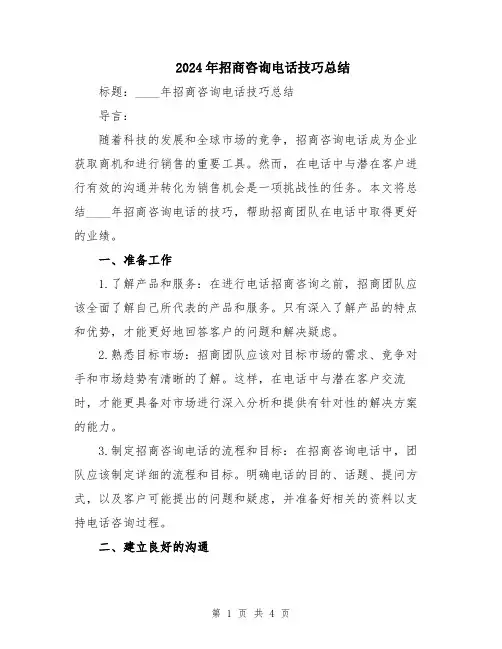 2024年招商咨询电话技巧总结

标题：____年招商咨询电话技巧总结

导言：

随着科技的发展和全球市场的竞争，招商咨询电话成为企业获取商机和进行销售的重要工具。然而，在电话中与潜在客户进行有效的沟通并转化为销售机会是一项挑战性的任务。本文将总结____年招商咨询电话的技巧，帮助招商团队在电话中取得更好的业绩。

一、准备工作

1.了解产品和服务：在进行电话招商咨询之前，招商团队应该全面了解自己所代表的产品和服务。只有深入了解产品的特点和优势，才能更好地回答客户的问题和解决疑虑。

2.熟悉目标市场：招商团队应该对目标市场的需求、竞争对手和市场趋势有清晰的了解。这样，在电话中与潜在客户交流时，才能更具备对市场进行深入分析和提供有针对性的解决方案的能力。

3.制定招商咨询电话的流程和目标：在招商咨询电话中，团队应该制定详细的流程和目标。明确电话的目的、话题、提问方式，以及客户可能提出的问题和疑虑，并准备好相关的资料以支持电话咨询过程。

二、建立良好的沟通

第 1 页 共 4 页